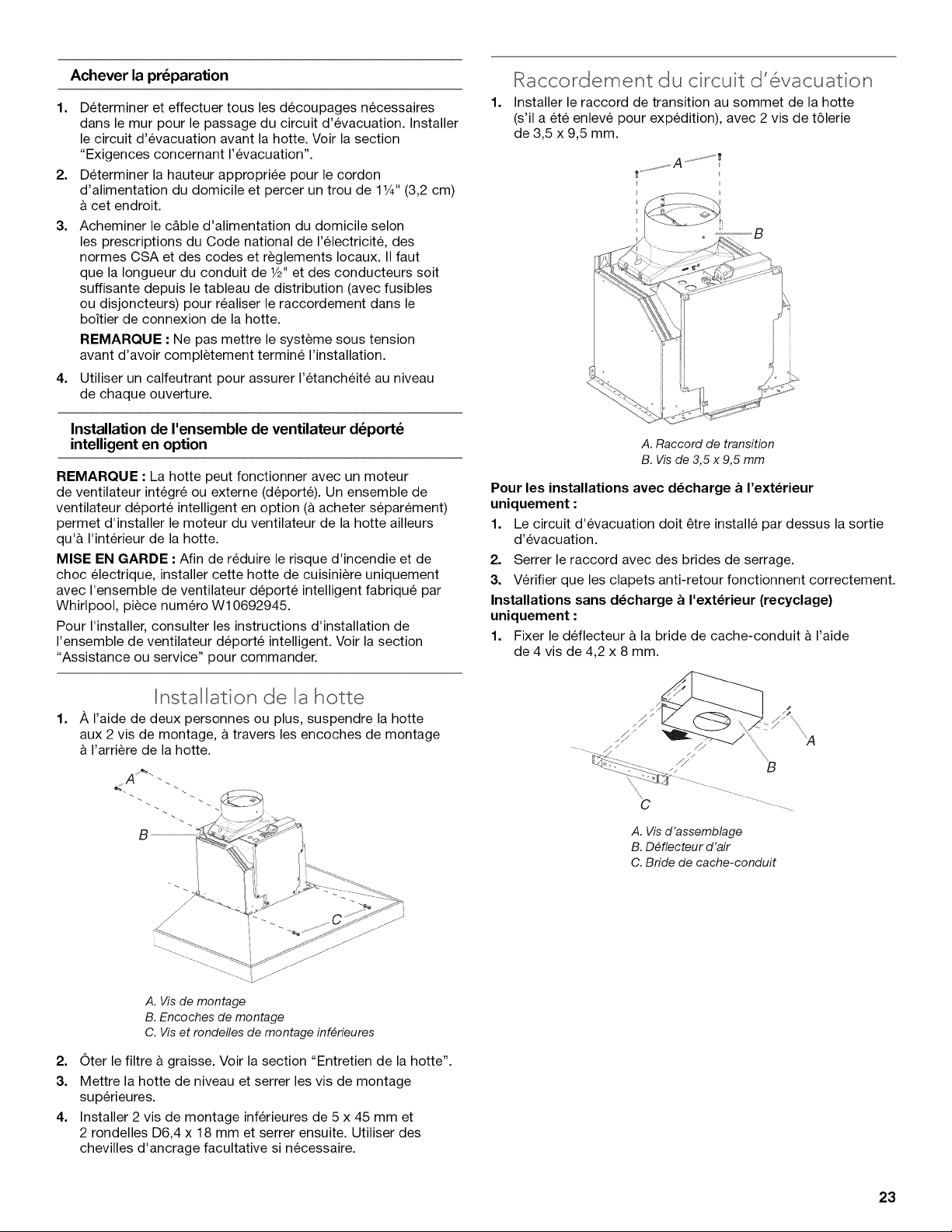 Achever la préparation

1. Déterminer et effectuer tous les découpages nécessaires dans le mur pour le passage du circuit d'évacuation. Installer le circuit d'évacuation avant la hotte. Voir la section "Exigences concernant l'évacuation".
2. Déterminer la hauteur appropriée pour le cordon d'alimentation du domicile et percer un trou de 1¼" (3,2 cm) à cet endroit.
3. Acheminer le câble d'alimentation du domicile selon les prescriptions du Code national de l'électricité, des normes CSA et des codes et règlements locaux. Il faut que la longueur du conduit de ½" et des conducteurs soit suffisante depuis le tableau de distribution (avec fusibles ou disjoncteurs) pour réaliser le raccordement dans le boîtier de connexion de la hotte.

REMARQUE : Ne pas mettre le système sous tension avant d'avoir complètement terminé l'installation.
4. Utiliser un calfeutrant pour assurer l'étanchéité au niveau de chaque ouverture.

Installation de l'ensemble de ventilateur déporté intelligent en option

REMARQUE : La hotte peut fonctionner avec un moteur de ventilateur intégré ou externe (déporté). Un ensemble de ventilateur déporté intelligent en option (à acheter séparément) permet d'installer le moteur du ventilateur de la hotte ailleurs qu'à l'intérieur de la hotte.

MISE EN GARDE : Afin de réduire le risque d'incendie et de choc électrique, installer cette hotte de cuisinière uniquement avec l'ensemble de ventilateur déporté intelligent fabriqué par Whirlpool, pièce numéro W10692945.

Pour l'installer, consulter les instructions d'installation de l'ensemble de ventilateur déporté intelligent. Voir la section "Assistance ou service" pour commander.

Installation de la hotte

1. À l'aide de deux personnes ou plus, suspendre la hotte aux 2 vis de montage, à travers les encoches de montage à l'arrière de la hotte.

A
B
C

A. Vis de montage
B. Encoches de montage
C. Vis et rondelles de montage inférieures

2. Ôter le filtre à graisse. Voir la section "Entretien de la hotte".
3. Mettre la hotte de niveau et serrer les vis de montage supérieures.
4. Installer 2 vis de montage inférieures de 5 x 45 mm et 2 rondelles D6,4 x 18 mm et serrer ensuite. Utiliser des chevilles d'ancrage facultative si nécessaire.

Raccordement du circuit d'évacuation

1. Installer le raccord de transition au sommet de la hotte (s'il a été enlevé pour expédition), avec 2 vis de tôlerie de 3,5 x 9,5 mm.

A
B

A. Raccord de transition
B. Vis de 3,5 x 9,5 mm

Pour les installations avec décharge à l'extérieur uniquement :

1. Le circuit d'évacuation doit être installé par dessus la sortie d'évacuation.
2. Serrer le raccord avec des brides de serrage.
3. Vérifier que les clapets anti-retour fonctionnent correctement.

Installations sans décharge à l'extérieur (recyclage) uniquement :

1. Fixer le déflecteur à la bride de cache-conduit à l'aide de 4 vis de 4,2 x 8 mm.

A
B
C

A. Vis d'assemblage
B. Déflecteur d'air
C. Bride de cache-conduit

23